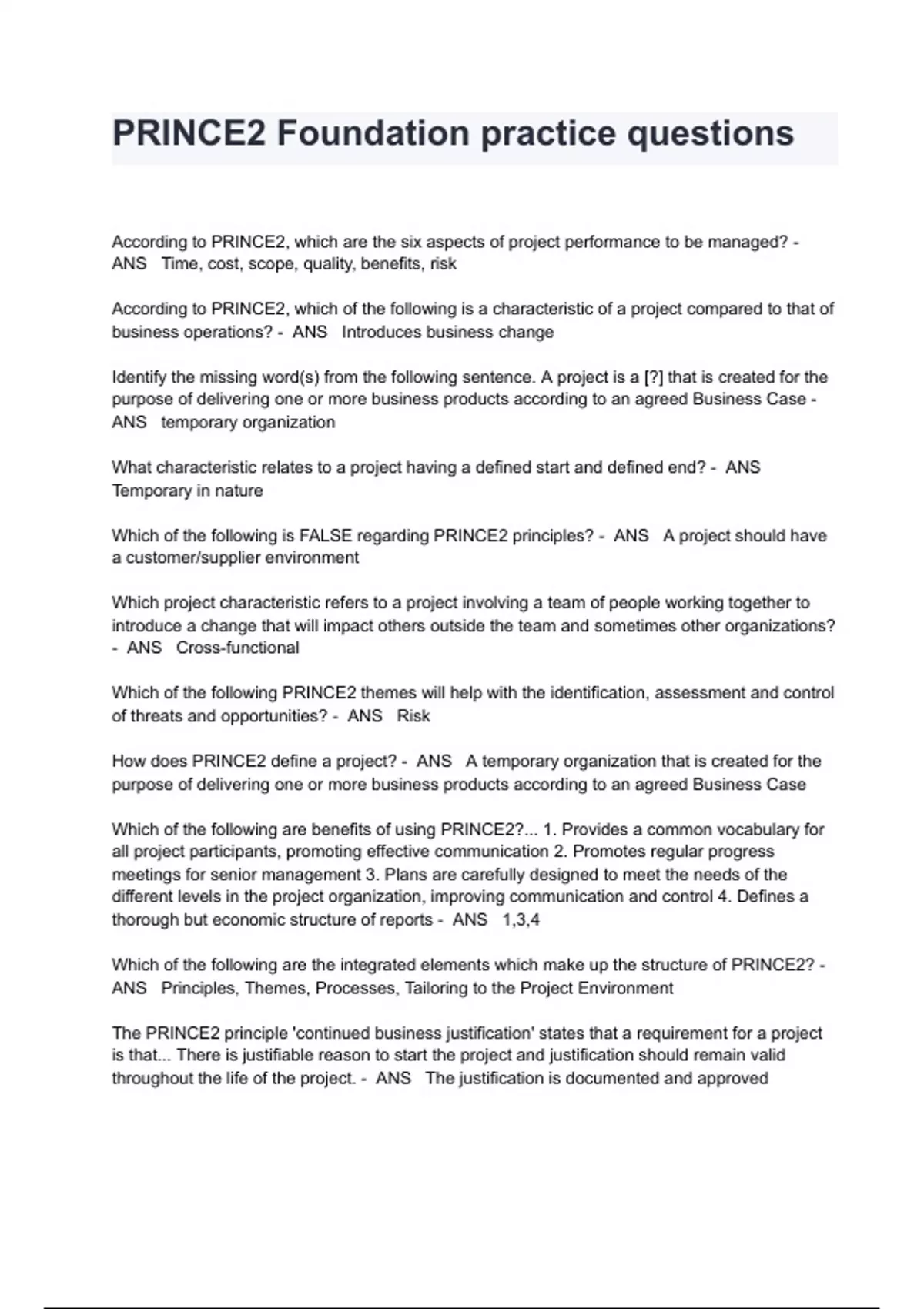 PRINCE2 Foundation practice questions

According to PRINCE2, which are the six aspects of project performance to be managed? - ANS Time, cost, scope, quality, benefits, risk

According to PRINCE2, which of the following is a characteristic of a project compared to that of business operations? - ANS Introduces business change

Identify the missing word(s) from the following sentence. A project is a [?] that is created for the purpose of delivering one or more business products according to an agreed Business Case - ANS temporary organization

What characteristic relates to a project having a defined start and defined end? - ANS Temporary in nature

Which of the following is FALSE regarding PRINCE2 principles? - ANS A project should have a customer/supplier environment

Which project characteristic refers to a project involving a team of people working together to introduce a change that will impact others outside the team and sometimes other organizations? - ANS Cross-functional

Which of the following PRINCE2 themes will help with the identification, assessment and control of threats and opportunities? - ANS Risk

How does PRINCE2 define a project? - ANS A temporary organization that is created for the purpose of delivering one or more business products according to an agreed Business Case

Which of the following are benefits of using PRINCE2?... 1. Provides a common vocabulary for all project participants, promoting effective communication 2. Promotes regular progress meetings for senior management 3. Plans are carefully designed to meet the needs of the different levels in the project organization, improving communication and control 4. Defines a thorough but economic structure of reports - ANS 1,3,4

Which of the following are the integrated elements which make up the structure of PRINCE2? - ANS Principles, Themes, Processes, Tailoring to the Project Environment

The PRINCE2 principle 'continued business justification' states that a requirement for a project is that... There is justifiable reason to start the project and justification should remain valid throughout the life of the project. - ANS The justification is documented and approved